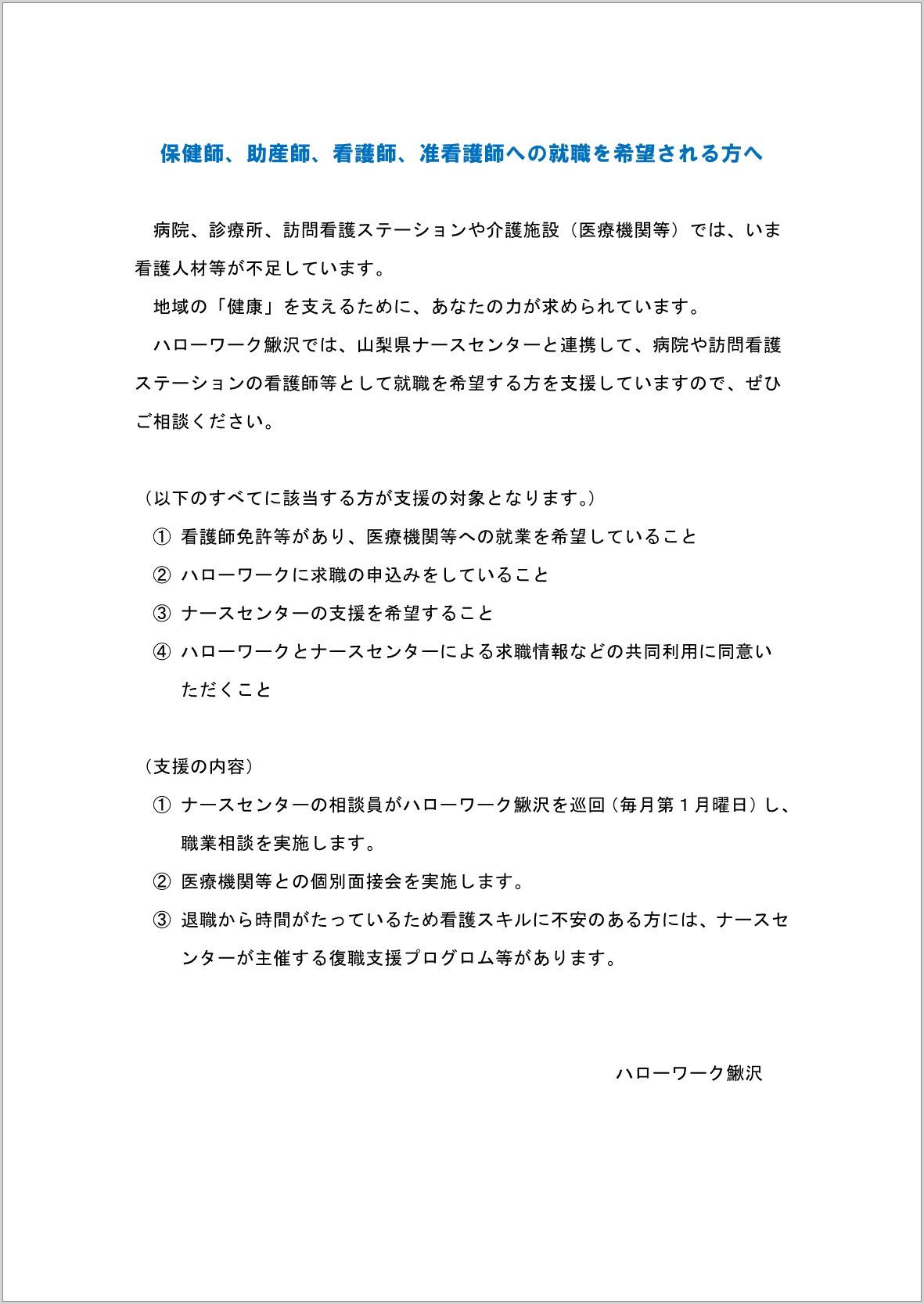 保健師、助産師、看護師、准看護師への就職を希望される方へ

病院、診療所、訪問看護ステーションや介護施設（医療機関等）では、いま看護人材等が不足しています。

地域の「健康」を支えるために、あなたの力が求められています。

ハローワーク鰍沢では、山梨県ナースセンターと連携して、病院や訪問看護ステーションの看護師等として就職を希望する方を支援していますので、ぜひご相談ください。

（以下のすべてに該当する方が支援の対象となります。）
① 看護師免許等があり、医療機関等への就業を希望していること
② ハローワークに求職の申込みをしていること
③ ナースセンターの支援を希望すること
④ ハローワークとナースセンターによる求職情報などの共同利用に同意いただくこと

（支援の内容）
① ナースセンターの相談員がハローワーク鰍沢を巡回（毎月第１月曜日）し、職業相談を実施します。
② 医療機関等との個別面接会を実施します。
③ 退職から時間がたっているため看護スキルに不安のある方には、ナースセンターが主催する復職支援プログロム等があります。

ハローワーク鰍沢